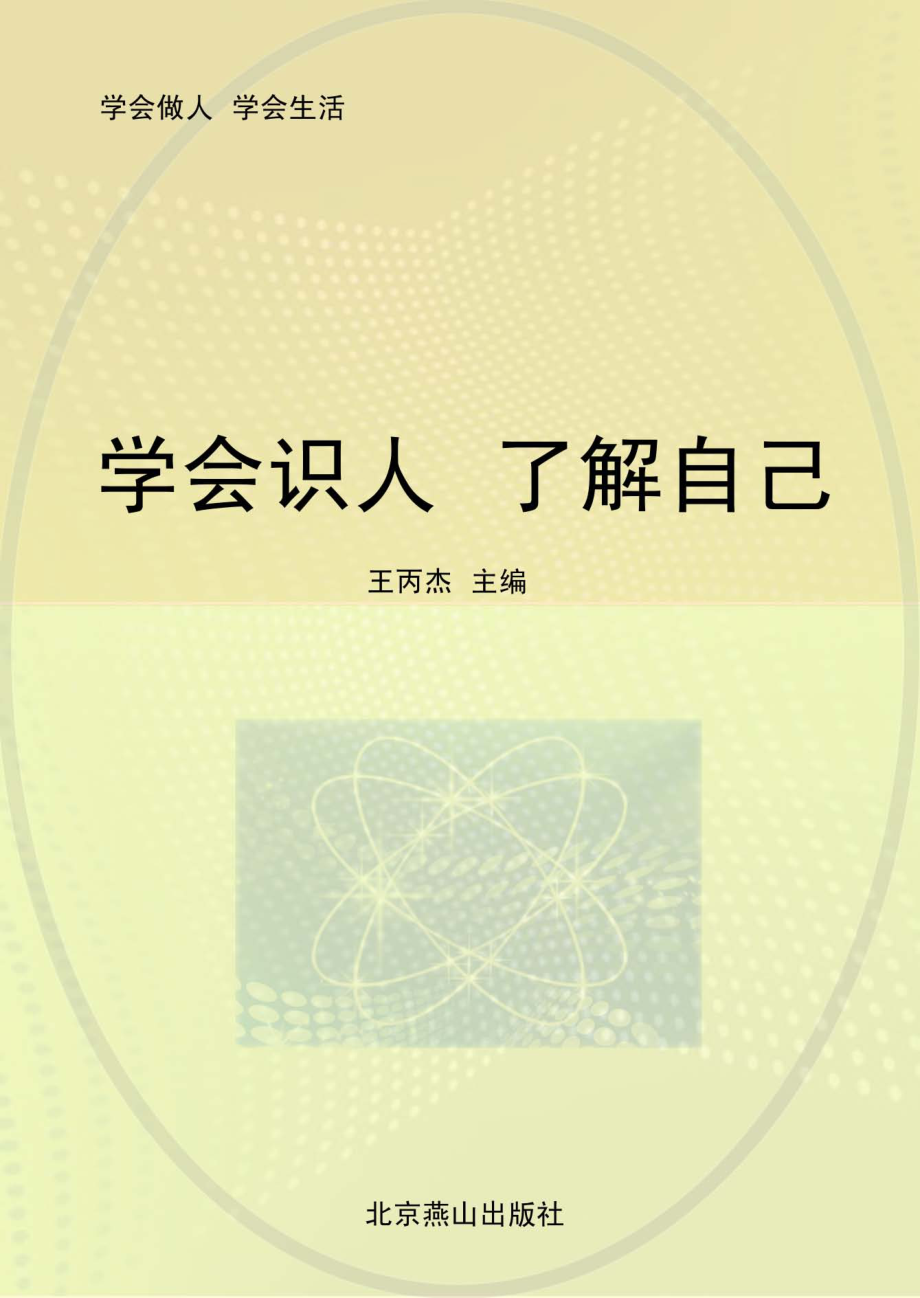 学会做人 学会生活

学会识人 了解自己

王丙杰 主编

北京燕山出版社